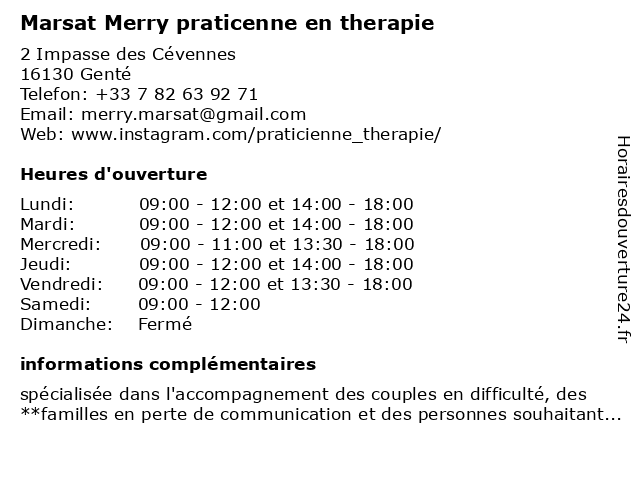 Marsat Merry praticenne en therapie

2 Impasse des Cévennes
16130 Genté
Telefon: +33 7 82 63 92 71
Email: merry.marsat@gmail.com
Web: www.instagram.com/praticienne_therapie/

Heures d'ouverture

Lundi: 09:00 - 12:00 et 14:00 - 18:00
Mardi: 09:00 - 12:00 et 14:00 - 18:00
Mercredi: 09:00 - 11:00 et 13:30 - 18:00
Jeudi: 09:00 - 12:00 et 14:00 - 18:00
Vendredi: 09:00 - 12:00 et 13:30 - 18:00
Samedi: 09:00 - 12:00
Dimanche: Fermé

informations complémentaires

spécialisée dans l'accompagnement des couples en difficulté, des **familles en perte de communication et des personnes souhaitant...

Horairesdouverture24.fr